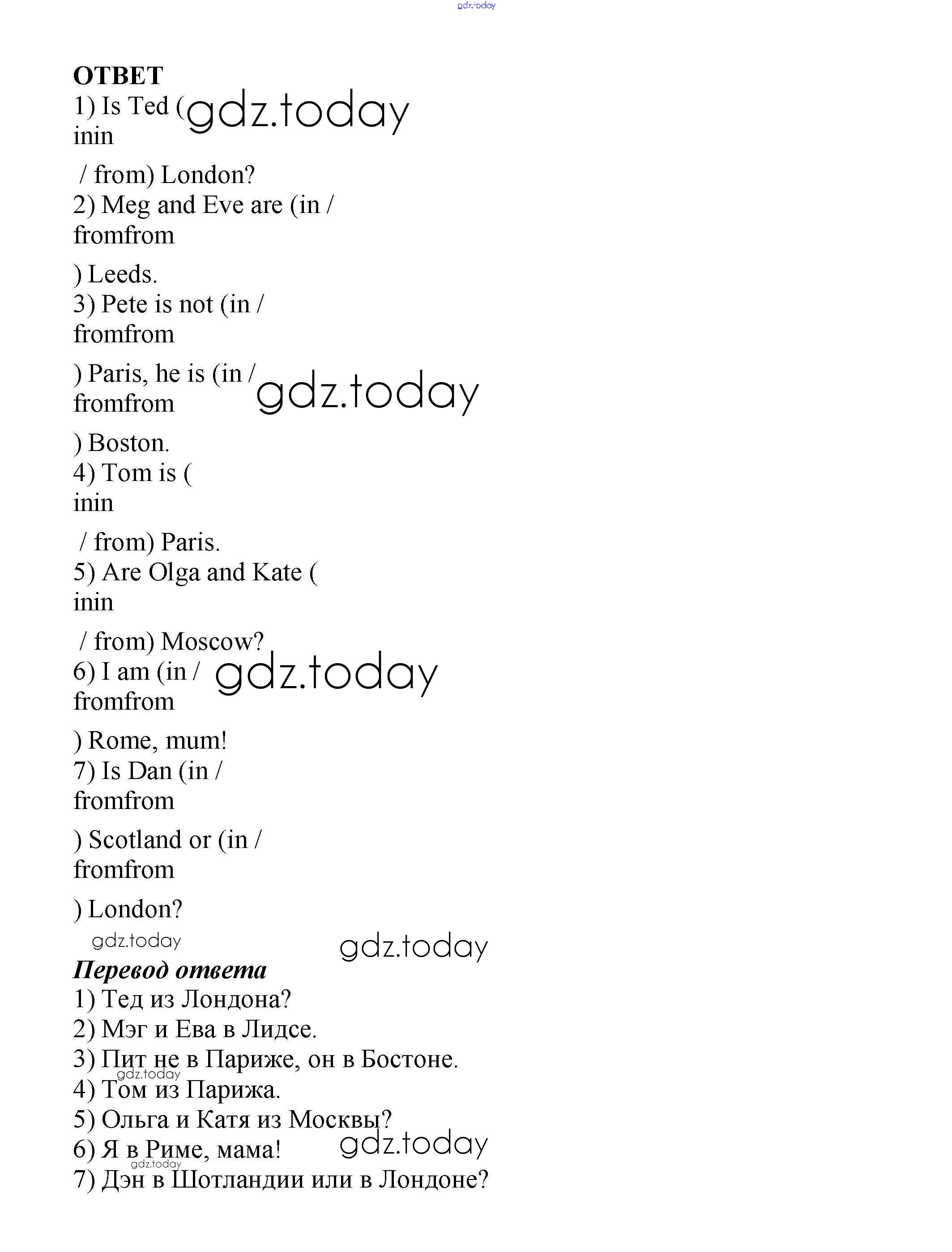 gdz.today

ОТВЕТ
1) Is Ted ( gdz.today
inin

/ from) London?
2) Meg and Eve are (in /
fromfrom

) Leeds.
3) Pete is not (in /
fromfrom

) Paris, he is (in / gdz.today
fromfrom

) Boston.
4) Tom is (
inin

/ from) Paris.
5) Are Olga and Kate (
inin

/ from) Moscow?
6) I am (in / gdz.today
fromfrom

) Rome, mum!
7) Is Dan (in /
fromfrom

) Scotland or (in /
fromfrom

) London?
gdz.today gdz.today
Перевод ответа
1) Тед из Лондона?
2) Мэг и Ева в Лидсе.
3) Пит не в Париже, он в Бостоне.
gdz.today
4) Том из Парижа.
5) Ольга и Катя из Москвы?
6) Я в Риме, мама! gdz.today
gdz.today
7) Дэн в Шотландии или в Лондоне?